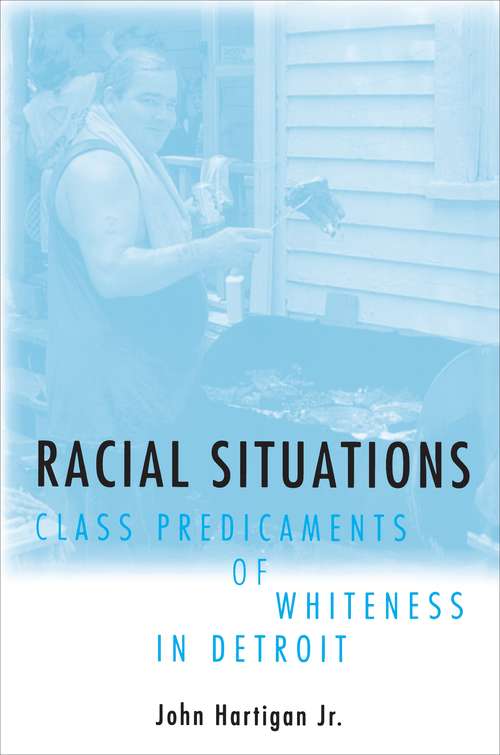 RACIAL SITUATIONS

CLASS PREDICAMENTS OF WHITENESS IN DETROIT

John Hartigan Jr.